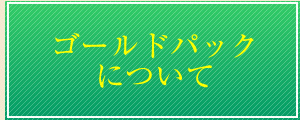 ゴールドパック
について